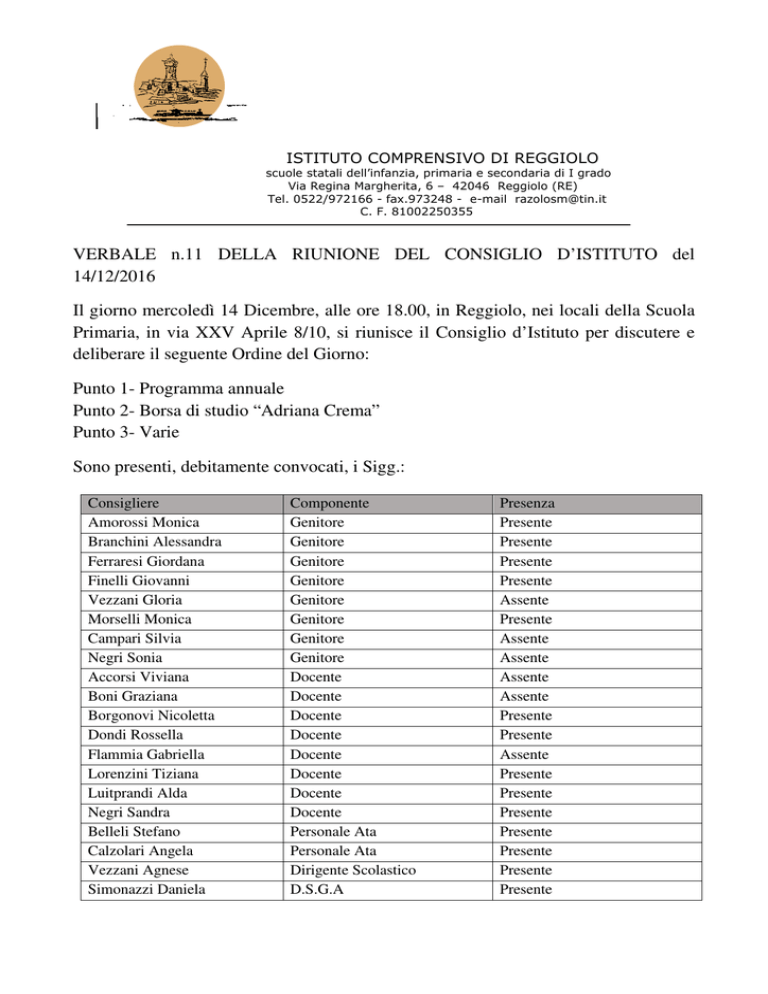 ISTITUTO COMPRENSIVO DI REGGIOLO
scuole statali dell'infanzia, primaria e secondaria di I grado
Via Regina Margherita, 6 – 42046 Reggiolo (RE)
Tel. 0522/972166 - fax.973248 - e-mail razolosm@tin.it
C. F. 81002250355

VERBALE n.11 DELLA RIUNIONE DEL CONSIGLIO D'ISTITUTO del 14/12/2016

Il giorno mercoledì 14 Dicembre, alle ore 18.00, in Reggiolo, nei locali della Scuola Primaria, in via XXV Aprile 8/10, si riunisce il Consiglio d'Istituto per discutere e deliberare il seguente Ordine del Giorno:

Punto 1- Programma annuale
Punto 2- Borsa di studio "Adriana Crema"
Punto 3- Varie

Sono presenti, debitamente convocati, i Sigg.:

| Consigliere | Componente | Presenza |
|---|---|---|
| Amorossi Monica | Genitore | Presente |
| Branchini Alessandra | Genitore | Presente |
| Ferraresi Giordana | Genitore | Presente |
| Finelli Giovanni | Genitore | Presente |
| Vezzani Gloria | Genitore | Assente |
| Morselli Monica | Genitore | Presente |
| Campari Silvia | Genitore | Assente |
| Negri Sonia | Genitore | Assente |
| Accorsi Viviana | Docente | Assente |
| Boni Graziana | Docente | Assente |
| Borgonovi Nicoletta | Docente | Presente |
| Dondi Rossella | Docente | Presente |
| Flammia Gabriella | Docente | Assente |
| Lorenzini Tiziana | Docente | Presente |
| Luitprandi Alda | Docente | Presente |
| Negri Sandra | Docente | Presente |
| Belleli Stefano | Personale Ata | Presente |
| Calzolari Angela | Personale Ata | Presente |
| Vezzani Agnese | Dirigente Scolastico | Presente |
| Simonazzi Daniela | D.S.G.A | Presente |